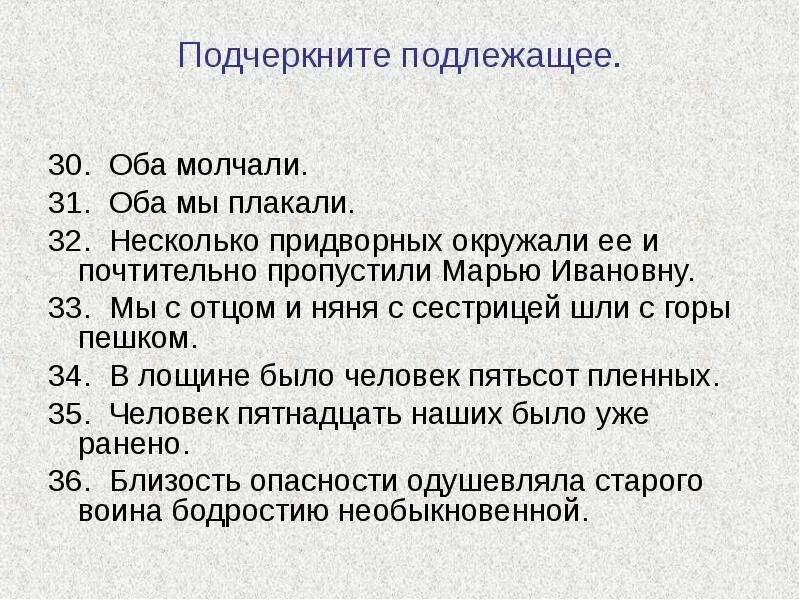 Подчеркните подлежащее.

30. Оба молчали.
31. Оба мы плакали.
32. Несколько придворных окружали ее и почтительно пропустили Марью Ивановну.
33. Мы с отцом и няня с сестрицей шли с горы пешком.
34. В лощине было человек пятьсот пленных.
35. Человек пятнадцать наших было уже ранено.
36. Близость опасности одушевляла старого воина бодростию необыкновенной.